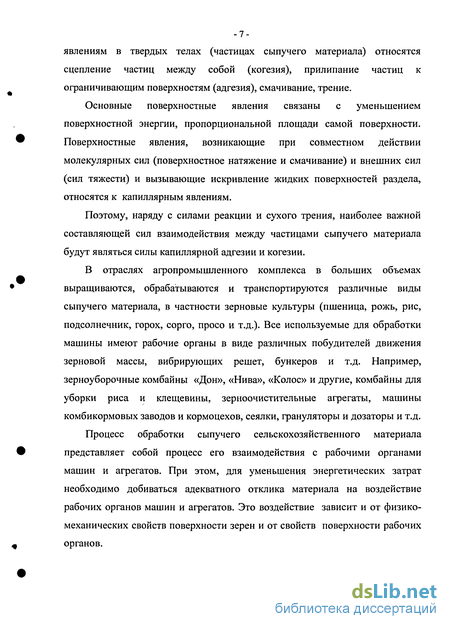 - 7 -

явлениям в твердых телах (частицах сыпучего материала) относятся сцепление частиц между собой (когезия), прилипание частиц к ограничивающим поверхностям (адгезия), смачивание, трение.

Основные поверхностные явления связаны с уменьшением поверхностной энергии, пропорциональной площади самой поверхности. Поверхностные явления, возникающие при совместном действии молекулярных сил (поверхностное натяжение и смачивание) и внешних сил (сил тяжести) и вызывающие искривление жидких поверхностей раздела, относятся к капиллярным явлениям.

Поэтому, наряду с силами реакции и сухого трения, наиболее важной составляющей сил взаимодействия между частицами сыпучего материала будут являться силы капиллярной адгезии и когезии.

В отраслях агропромышленного комплекса в больших объемах выращиваются, обрабатываются и транспортируются различные виды сыпучего материала, в частности зерновые культуры (пшеница, рожь, рис, подсолнечник, горох, сорго, просо и т.д.). Все используемые для обработки машины имеют рабочие органы в виде различных побудителей движения зерновой массы, вибрирующих решет, бункеров и т.д. Например, зерноуборочные комбайны «Дон», «Нива», «Колос» и другие, комбайны для уборки риса и клещевины, зерноочистительные агрегаты, машины комбикормовых заводов и кормоцехов, сеялки, грануляторы и дозаторы и т.д.

Процесс обработки сыпучего сельскохозяйственного материала представляет собой процесс его взаимодействия с рабочими органами машин и агрегатов. При этом, для уменьшения энергетических затрат необходимо добиваться адекватного отклика материала на воздействие рабочих органов машин и агрегатов. Это воздействие зависит и от физико-механических свойств поверхности зерен и от свойств поверхности рабочих органов.

dsLib.net
библиотека диссертаций